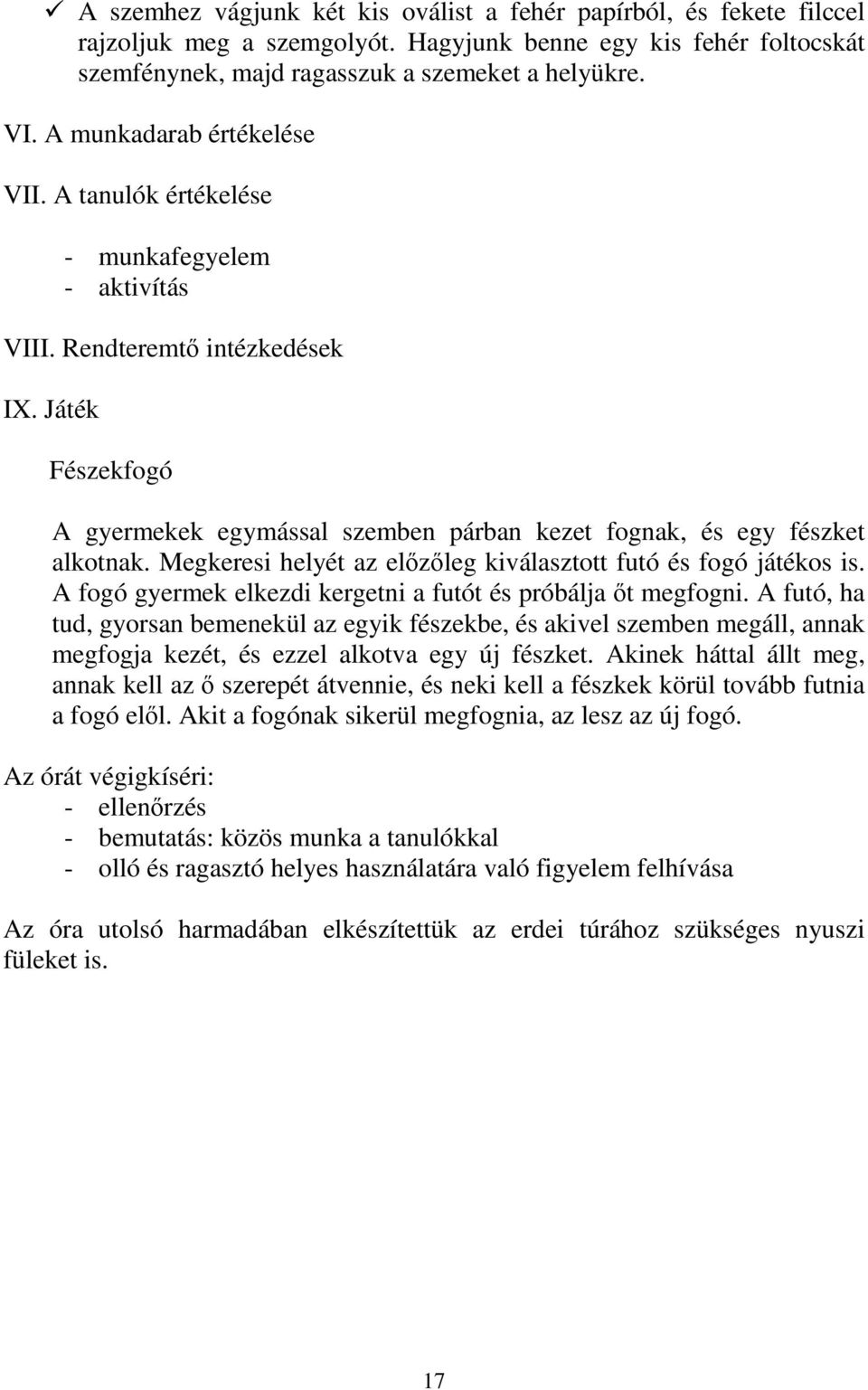 ✓ A szemhez vágjunk két kis oválist a fehér papírból, és fekete filccel rajzoljuk meg a szemgolyót. Hagyjunk benne egy kis fehér foltocskát szemfénynek, majd ragasszuk a szemeket a helyükre.

VI. A munkadarab értékelése

VII. A tanulók értékelése

- munkafegyelem
- aktivítás

VIII. Rendteremtő intézkedések

IX. Játék

Fészekfogó

A gyermekek egymással szemben párban kezet fognak, és egy fészket alkotnak. Megkeresi helyét az előzőleg kiválasztott futó és fogó játékos is. A fogó gyermek elkezdi kergetni a futót és próbálja őt megfogni. A futó, ha tud, gyorsan bemenekül az egyik fészekbe, és akivel szemben megáll, annak megfogja kezét, és ezzel alkotva egy új fészket. Akinek háttal állt meg, annak kell az ő szerepét átvennie, és neki kell a fészkek körül tovább futnia a fogó elől. Akit a fogónak sikerül megfognia, az lesz az új fogó.

Az órát végigkíséri:
- ellenőrzés
- bemutatás: közös munka a tanulókkal
- olló és ragasztó helyes használatára való figyelem felhívása

Az óra utolsó harmadában elkészítettük az erdei túrához szükséges nyuszi füleket is.

17